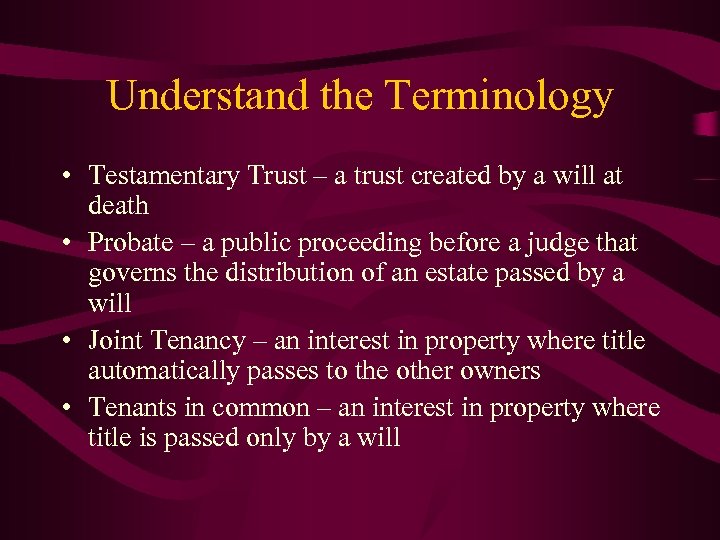 Understand the Terminology

• Testamentary Trust – a trust created by a will at death

• Probate – a public proceeding before a judge that governs the distribution of an estate passed by a will

• Joint Tenancy – an interest in property where title automatically passes to the other owners

• Tenants in common – an interest in property where title is passed only by a will